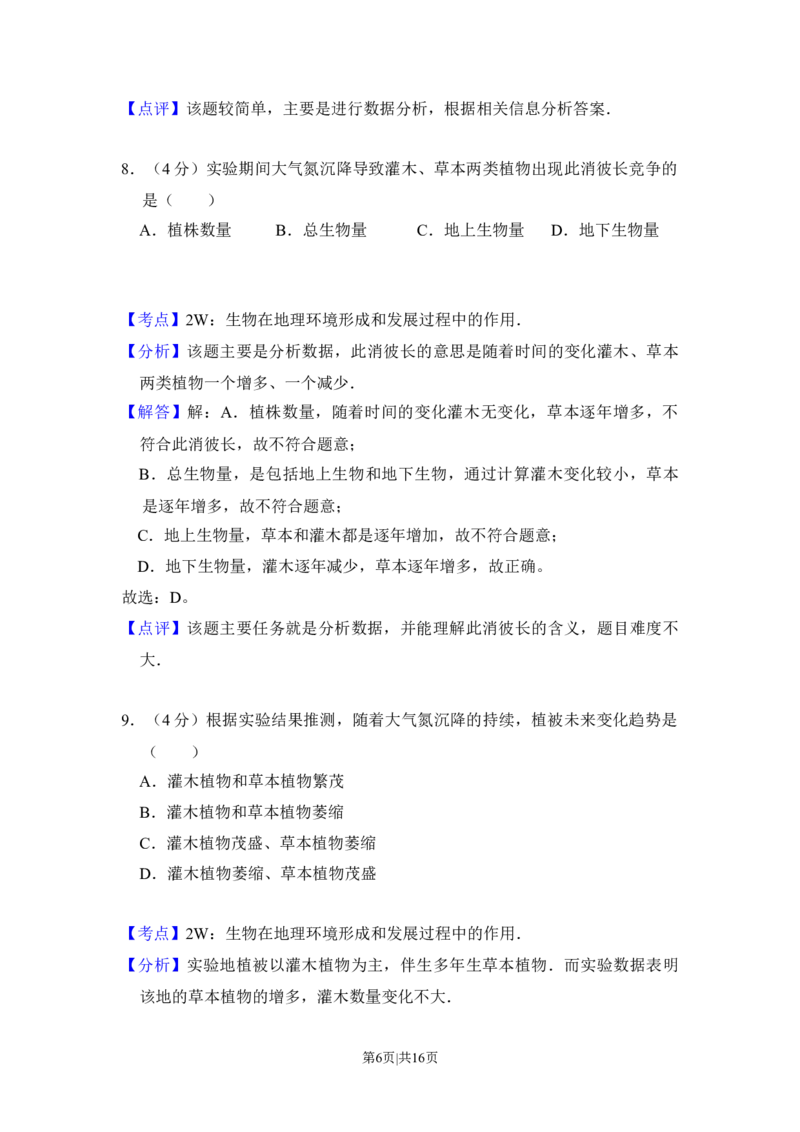 【点评】该题较简单，主要是进行数据分析，根据相关信息分析答案．

8．（4分）实验期间大气氮沉降导致灌木、草本两类植物出现此消彼长竞争的是（　　）

A．植株数量　B．总生物量　C．地上生物量　D．地下生物量

【考点】2W：生物在地理环境形成和发展过程中的作用．

【分析】该题主要是分析数据，此消彼长的意思是随着时间的变化灌木、草本两类植物一个增多、一个减少．

【解答】解：A．植株数量，随着时间的变化灌木无变化，草本逐年增多，不符合此消彼长，故不符合题意；

B．总生物量，是包括地上生物和地下生物，通过计算灌木变化较小，草本是逐年增多，故不符合题意；

C．地上生物量，草本和灌木都是逐年增加，故不符合题意；

D．地下生物量，灌木逐年减少，草本逐年增多，故正确。

故选：D。

【点评】该题主要任务就是分析数据，并能理解此消彼长的含义，题目难度不大．

9．（4分）根据实验结果推测，随着大气氮沉降的持续，植被未来变化趋势是（　　）

A．灌木植物和草本植物繁茂

B．灌木植物和草本植物萎缩

C．灌木植物茂盛、草本植物萎缩

D．灌木植物萎缩、草本植物茂盛

【考点】2W：生物在地理环境形成和发展过程中的作用．

【分析】实验地植被以灌木植物为主，伴生多年生草本植物．而实验数据表明该地的草本植物的增多，灌木数量变化不大．

第6页|共16页